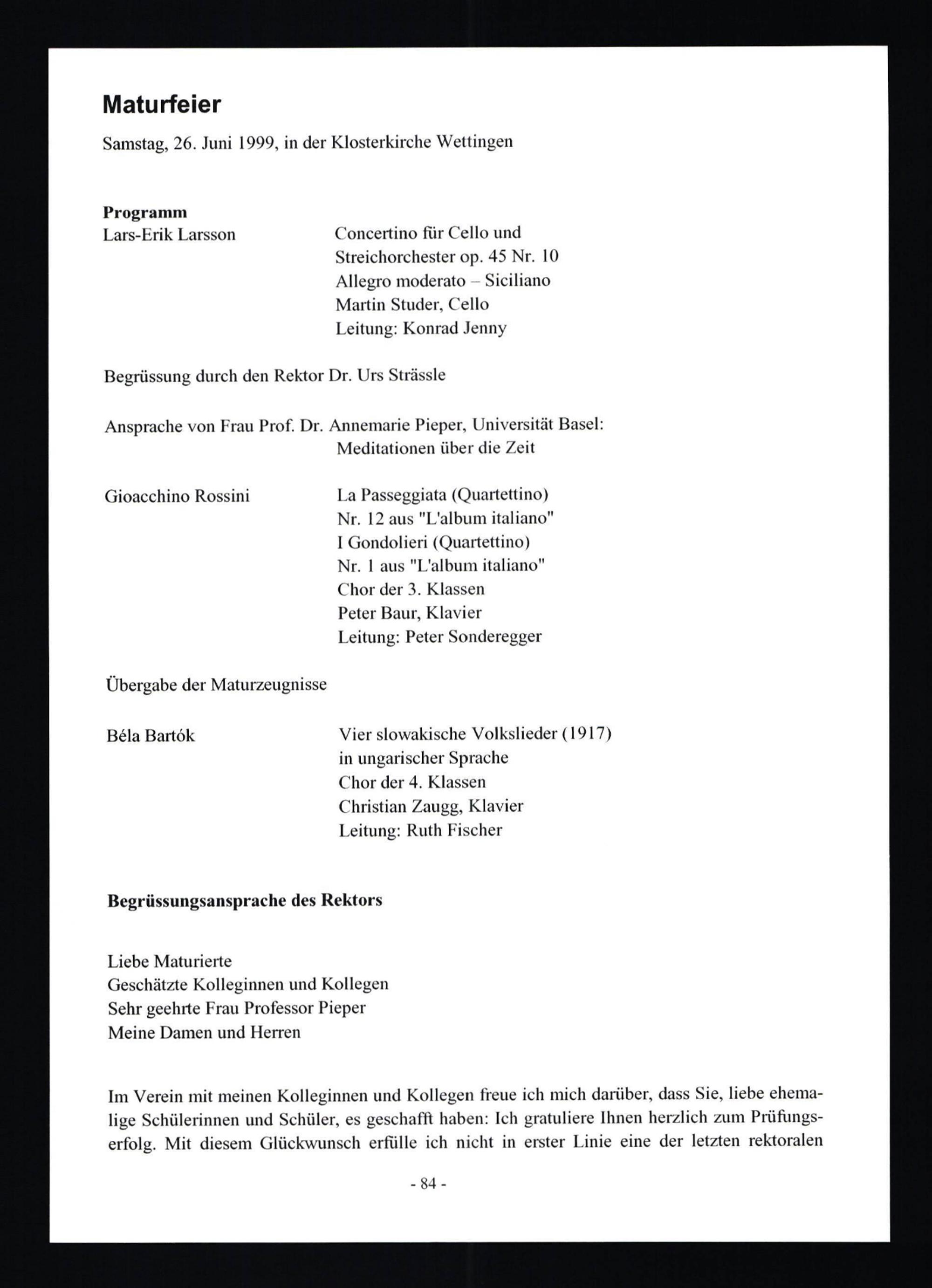 Maturfeier

Samstag, 26. Juni 1999, in der Klosterkirche Wettingen

Programm
Lars-Erik Larsson

Concertino für Cello und Streichorchester op. 45 Nr. 10
Allegro moderato – Siciliano
Martin Studer, Cello
Leitung: Konrad Jenny

Begrüssung durch den Rektor Dr. Urs Strässle

Ansprache von Frau Prof. Dr. Annemarie Pieper, Universität Basel:
Meditationen über die Zeit

Gioacchino Rossini

La Passeggiata (Quartettino)
Nr. 12 aus "L'album italiano"
I Gondolieri (Quartettino)
Nr. 1 aus "L'album italiano"
Chor der 3. Klassen
Peter Baur, Klavier
Leitung: Peter Sonderegger

Übergabe der Maturzeugnisse

Béla Bartók

Vier slowakische Volkslieder (1917)
in ungarischer Sprache
Chor der 4. Klassen
Christian Zaugg, Klavier
Leitung: Ruth Fischer

Begrüssungsansprache des Rektors

Liebe Maturierte
Geschätzte Kolleginnen und Kollegen
Sehr geehrte Frau Professor Pieper
Meine Damen und Herren

Im Verein mit meinen Kolleginnen und Kollegen freue ich mich darüber, dass Sie, liebe ehemalige Schülerinnen und Schüler, es geschafft haben: Ich gratuliere Ihnen herzlich zum Prüfungserfolg. Mit diesem Glückwunsch erfülle ich nicht in erster Linie eine der letzten rektoralen

- 84 -